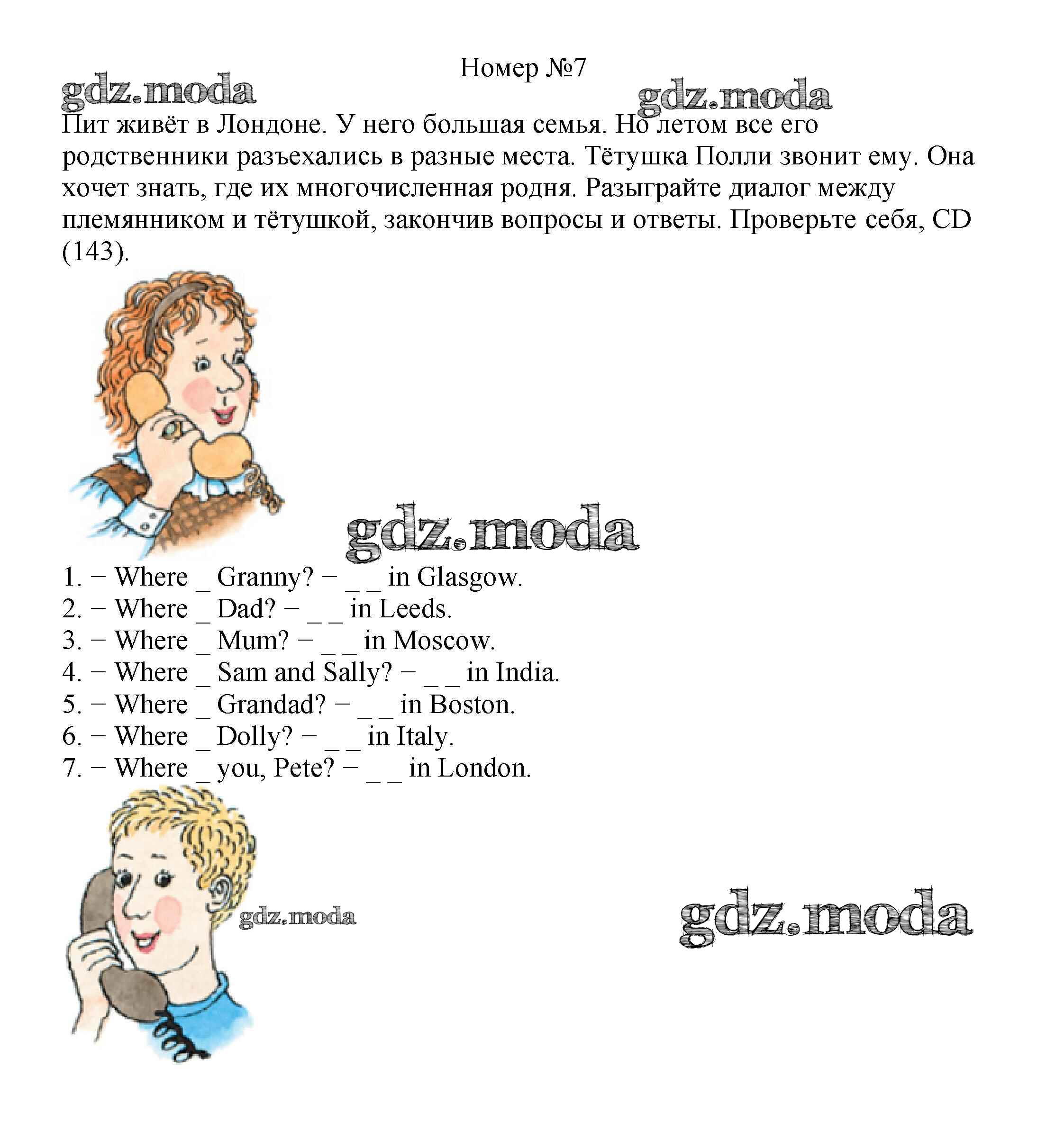 Номер №7

gdz.moda

gdz.moda

Пит живёт в Лондоне. У него большая семья. Но летом все его родственники разъехались в разные места. Тётушка Полли звонит ему. Она хочет знать, где их многочисленная родня. Разыграйте диалог между племянником и тётушкой, закончив вопросы и ответы. Проверьте себя, CD (143).

gdz.moda

1. − Where _ Granny? − _ _ in Glasgow.
2. − Where _ Dad? − _ _ in Leeds.
3. − Where _ Mum? − _ _ in Moscow.
4. − Where _ Sam and Sally? − _ _ in India.
5. − Where _ Grandad? − _ _ in Boston.
6. − Where _ Dolly? − _ _ in Italy.
7. − Where _ you, Pete? − _ _ in London.

gdz.moda

gdz.moda